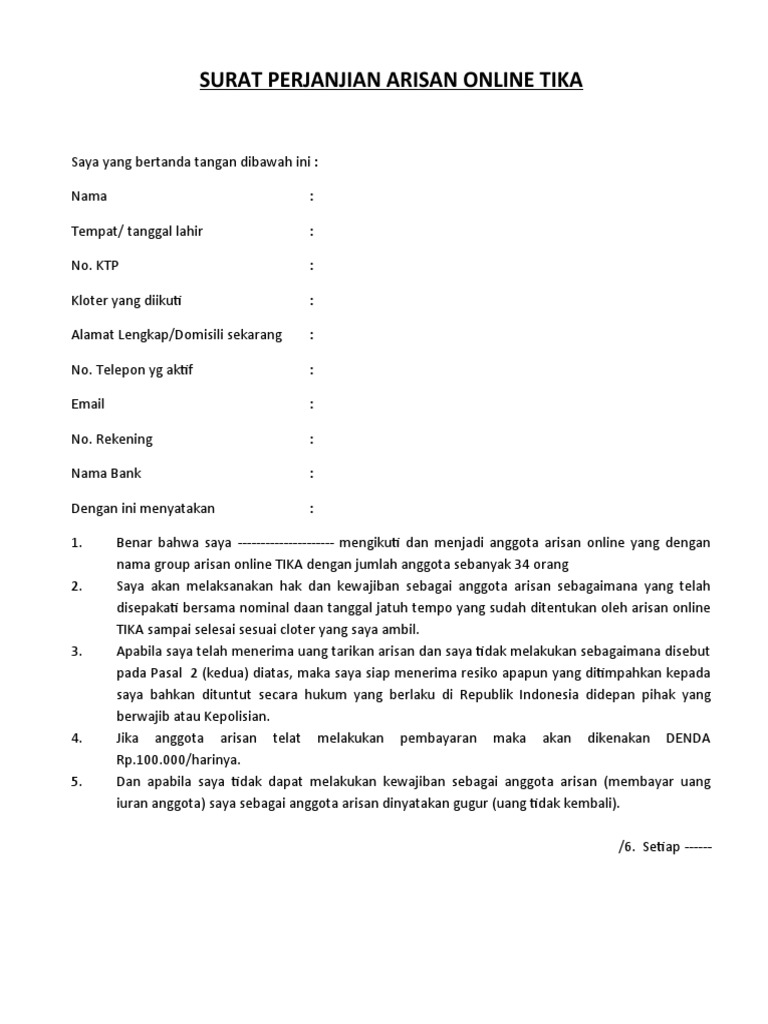 SURAT PERJANJIAN ARISAN ONLINE TIKA

Saya yang bertanda tangan dibawah ini :

Nama :

Tempat/ tanggal lahir :

No. KTP :

Kloter yang diikuti :

Alamat Lengkap/Domisili sekarang :

No. Telepon yg aktif :

Email :

No. Rekening :

Nama Bank :

Dengan ini menyatakan :

1. Benar bahwa saya --------------------- mengikuti dan menjadi anggota arisan online yang dengan nama group arisan online TIKA dengan jumlah anggota sebanyak 34 orang
2. Saya akan melaksanakan hak dan kewajiban sebagai anggota arisan sebagaimana yang telah disepakati bersama nominal daan tanggal jatuh tempo yang sudah ditentukan oleh arisan online TIKA sampai selesai sesuai cloter yang saya ambil.
3. Apabila saya telah menerima uang tarikan arisan dan saya tidak melakukan sebagaimana disebut pada Pasal 2 (kedua) diatas, maka saya siap menerima resiko apapun yang ditimpahkan kepada saya bahkan dituntut secara hukum yang berlaku di Republik Indonesia didepan pihak yang berwajib atau Kepolisian.
4. Jika anggota arisan telat melakukan pembayaran maka akan dikenakan DENDA Rp.100.000/harinya.
5. Dan apabila saya tidak dapat melakukan kewajiban sebagai anggota arisan (membayar uang iuran anggota) saya sebagai anggota arisan dinyatakan gugur (uang tidak kembali).

/6. Setiap ------